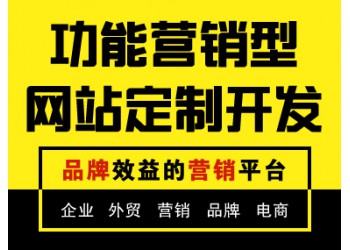 功能营销型
网站定制开发

品牌效益的营销平台

企业 外贸 营销 品牌 电商